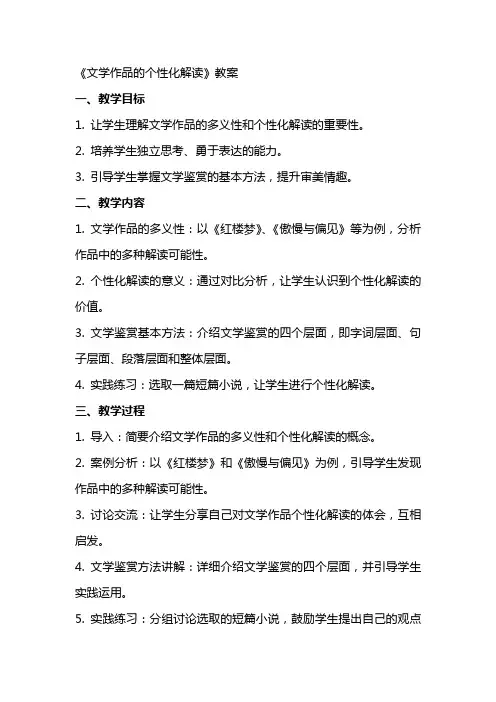 《文学作品的个性化解读》教案

一、教学目标

1. 让学生理解文学作品的多义性和个性化解读的重要性。

2. 培养学生独立思考、勇于表达的能力。

3. 引导学生掌握文学鉴赏的基本方法，提升审美情趣。

二、教学内容

1. 文学作品的多义性：以《红楼梦》、《傲慢与偏见》等为例，分析作品中的多种解读可能性。

2. 个性化解读的意义：通过对比分析，让学生认识到个性化解读的价值。

3. 文学鉴赏基本方法：介绍文学鉴赏的四个层面，即字词层面、句子层面、段落层面和整体层面。

4. 实践练习：选取一篇短篇小说，让学生进行个性化解读。

三、教学过程

1. 导入：简要介绍文学作品的多义性和个性化解读的概念。

2. 案例分析：以《红楼梦》和《傲慢与偏见》为例，引导学生发现作品中的多种解读可能性。

3. 讨论交流：让学生分享自己对文学作品个性化解读的体会，互相启发。

4. 文学鉴赏方法讲解：详细介绍文学鉴赏的四个层面，并引导学生实践运用。

5. 实践练习：分组讨论选取的短篇小说，鼓励学生提出自己的观点